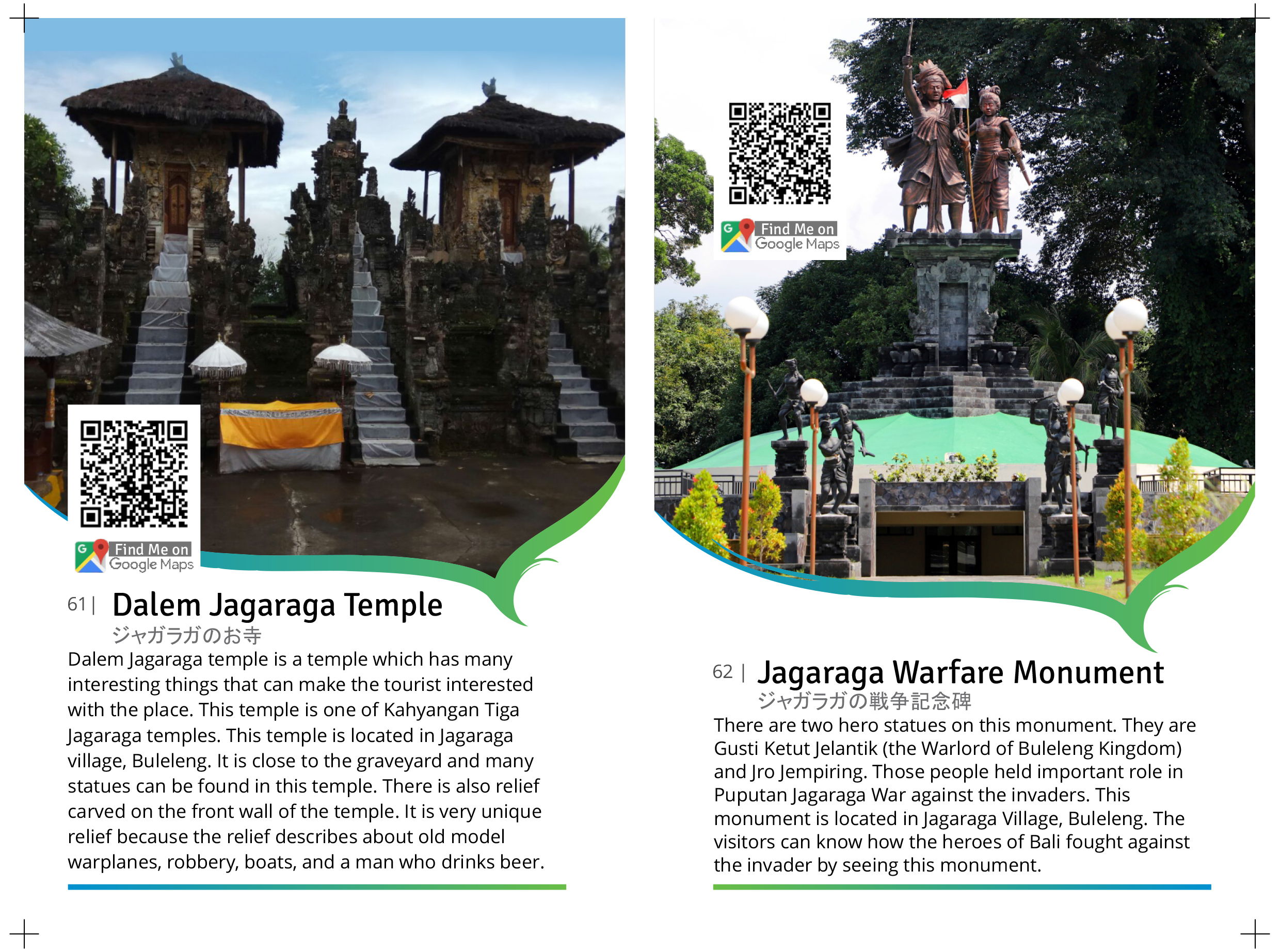 Find Me on
Google Maps

61 | Dalem Jagaraga Temple
ジャガラガのお寺

Dalem Jagaraga temple is a temple which has many interesting things that can make the tourist interested with the place. This temple is one of Kahyangan Tiga Jagaraga temples. This temple is located in Jagaraga village, Buleleng. It is close to the graveyard and many statues can be found in this temple. There is also relief carved on the front wall of the temple. It is very unique relief because the relief describes about old model warplanes, robbery, boats, and a man who drinks beer.

Find Me on
Google Maps

62 | Jagaraga Warfare Monument
ジャガラガの戦争記念碑

There are two hero statues on this monument. They are Gusti Ketut Jelantik (the Warlord of Buleleng Kingdom) and Jro Jempiring. Those people held important role in Puputan Jagaraga War against the invaders. This monument is located in Jagaraga Village, Buleleng. The visitors can know how the heroes of Bali fought against the invader by seeing this monument.